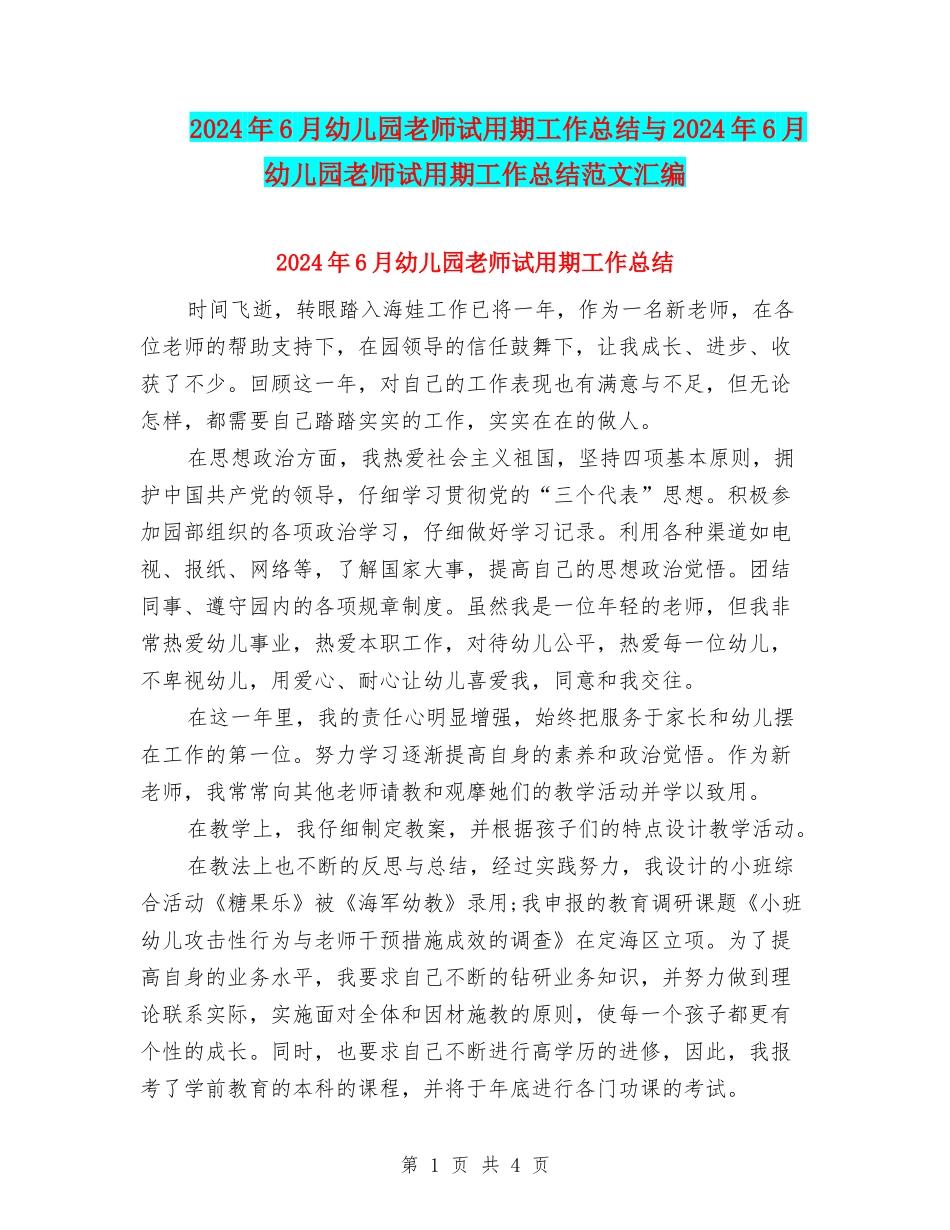 2024年6月幼儿园老师试用期工作总结与2024年6月幼儿园老师试用期工作总结范文汇编

2024年6月幼儿园老师试用期工作总结

时间飞逝，转眼踏入海娃工作已将一年，作为一名新老师，在各位老师的帮助支持下，在园领导的信任鼓舞下，让我成长、进步、收获了不少。回顾这一年，对自己的工作表现也有满意与不足，但无论怎样，都需要自己踏踏实实的工作，实实在在的做人。

在思想政治方面，我热爱社会主义祖国，坚持四项基本原则，拥护中国共产党的领导，仔细学习贯彻党的“三个代表”思想。积极参加园部组织的各项政治学习，仔细做好学习记录。利用各种渠道如电视、报纸、网络等，了解国家大事，提高自己的思想政治觉悟。团结同事、遵守园内的各项规章制度。虽然我是一位年轻的老师，但我非常热爱幼儿事业，热爱本职工作，对待幼儿公平，热爱每一位幼儿，不卑视幼儿，用爱心、耐心让幼儿喜爱我，同意和我交往。

在这一年里，我的责任心明显增强，始终把服务于家长和幼儿摆在工作的第一位。努力学习逐渐提高自身的素养和政治觉悟。作为新老师，我常常向其他老师请教和观摩她们的教学活动并学以致用。

在教学上，我仔细制定教案，并根据孩子们的特点设计教学活动。

在教法上也不断的反思与总结，经过实践努力，我设计的小班综合活动《糖果乐》被《海军幼教》录用;我申报的教育调研课题《小班幼儿攻击性行为与老师干预措施成效的调查》在定海区立项。为了提高自身的业务水平，我要求自己不断的钻研业务知识，并努力做到理论联系实际，实施面对全体和因材施教的原则，使每一个孩子都更有个性的成长。同时，也要求自己不断进行高学历的进修，因此，我报考了学前教育的本科的课程，并将于年底进行各门功课的考试。

第 1 页 共 4 页